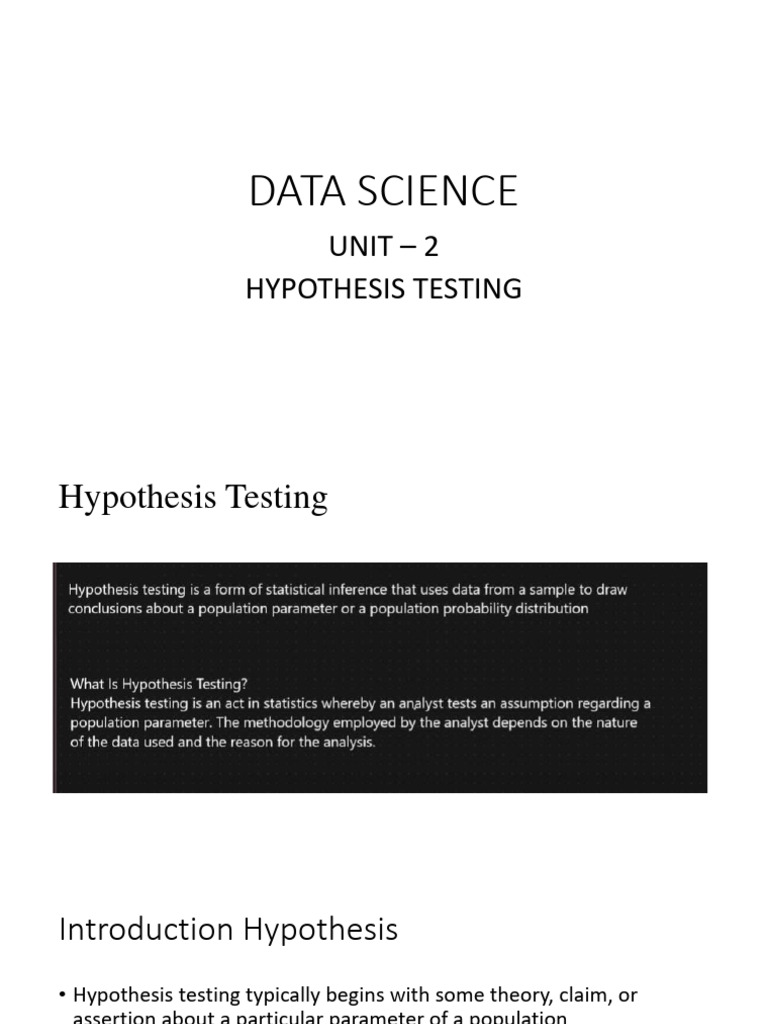 DATA SCIENCE

UNIT – 2

HYPOTHESIS TESTING

Hypothesis Testing

Hypothesis testing is a form of statistical inference that uses data from a sample to draw conclusions about a population parameter or a population probability distribution

What Is Hypothesis Testing?
Hypothesis testing is an act in statistics whereby an analyst tests an assumption regarding a population parameter. The methodology employed by the analyst depends on the nature of the data used and the reason for the analysis.

Introduction Hypothesis

• Hypothesis testing typically begins with some theory, claim, or assertion about a particular parameter of a population